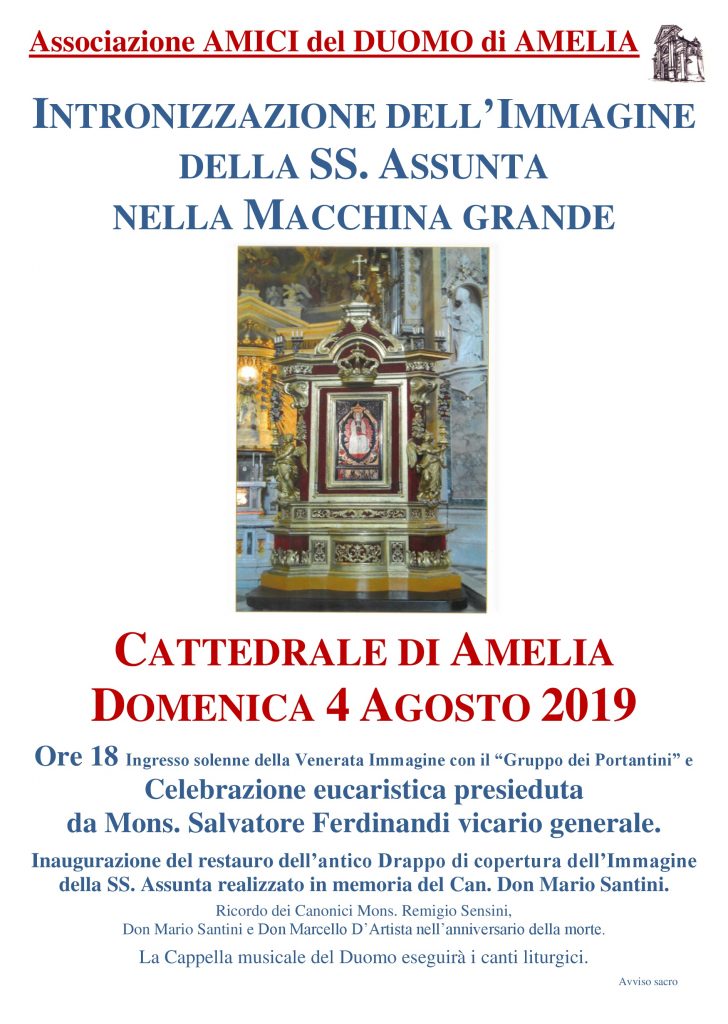 Associazione AMICI del DUOMO di AMELIA

INTRONIZZAZIONE DELL'IMMAGINE DELLA SS. ASSUNTA NELLA MACCHINA GRANDE

CATTEDRALE DI AMELIA
DOMENICA 4 AGOSTO 2019

Ore 18 Ingresso solenne della Venerata Immagine con il "Gruppo dei Portantini" e
Celebrazione eucaristica presieduta da Mons. Salvatore Ferdinandi vicario generale.

Inaugurazione del restauro dell'antico Drappo di copertura dell'Immagine della SS. Assunta realizzato in memoria del Can. Don Mario Santini.

Ricordo dei Canonici Mons. Remigio Sensini, Don Mario Santini e Don Marcello D'Artista nell'anniversario della morte.

La Cappella musicale del Duomo eseguirà i canti liturgici.

Avviso sacro